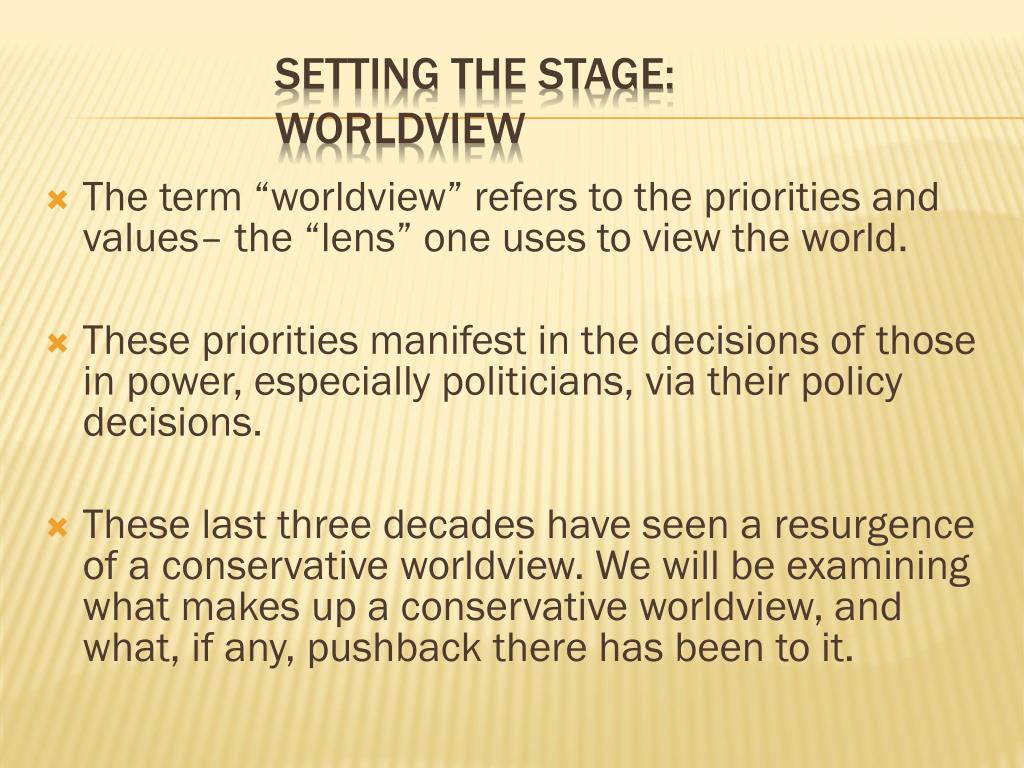 SETTING THE STAGE: WORLDVIEW

The term “worldview” refers to the priorities and values– the “lens” one uses to view the world.

These priorities manifest in the decisions of those in power, especially politicians, via their policy decisions.

These last three decades have seen a resurgence of a conservative worldview. We will be examining what makes up a conservative worldview, and what, if any, pushback there has been to it.